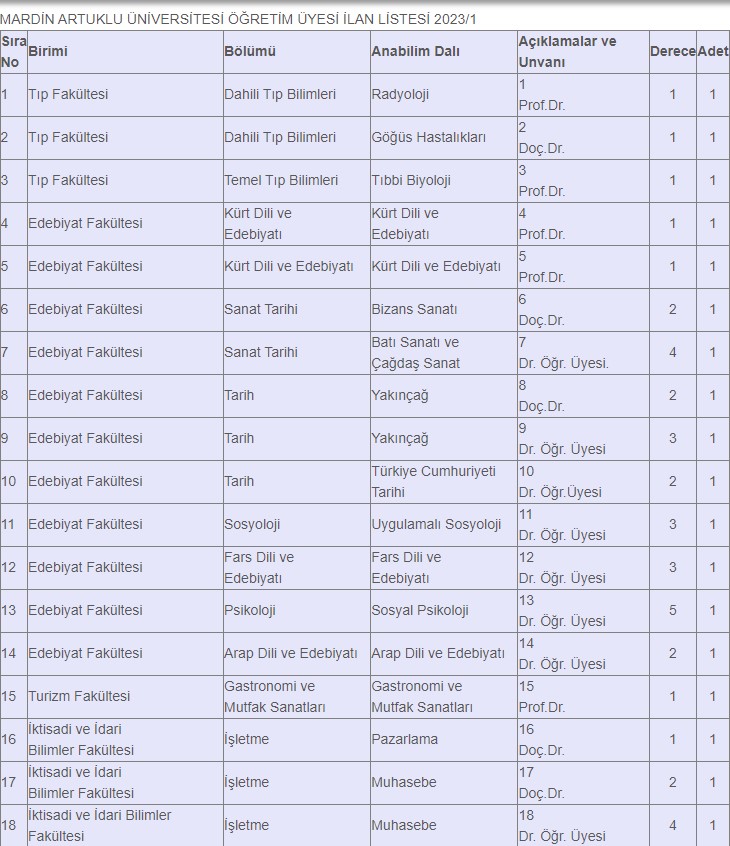 MARDİN ARTUKLU ÜNİVERSİTESİ ÖĞRETİM ÜYESİ İLAN LİSTESİ 2023/1

| Sıra No | Birimi | Bölümü | Anabilim Dalı | Açıklamalar ve Unvanı | Derece | Adet |
|---|---|---|---|---|---|---|
| 1 | Tıp Fakültesi | Dahili Tıp Bilimleri | Radyoloji | 1 Prof.Dr. | 1 | 1 |
| 2 | Tıp Fakültesi | Dahili Tıp Bilimleri | Göğüs Hastalıkları | 2 Doç.Dr. | 1 | 1 |
| 3 | Tıp Fakültesi | Temel Tıp Bilimleri | Tıbbi Biyoloji | 3 Prof.Dr. | 1 | 1 |
| 4 | Edebiyat Fakültesi | Kürt Dili ve Edebiyatı | Kürt Dili ve Edebiyatı | 4 Prof.Dr. | 1 | 1 |
| 5 | Edebiyat Fakültesi | Kürt Dili ve Edebiyatı | Kürt Dili ve Edebiyatı | 5 Prof.Dr. | 1 | 1 |
| 6 | Edebiyat Fakültesi | Sanat Tarihi | Bizans Sanatı | 6 Doç.Dr. | 2 | 1 |
| 7 | Edebiyat Fakültesi | Sanat Tarihi | Batı Sanatı ve Çağdaş Sanat | 7 Dr. Öğr. Üyesi. | 4 | 1 |
| 8 | Edebiyat Fakültesi | Tarih | Yakınçağ | 8 Doç.Dr. | 2 | 1 |
| 9 | Edebiyat Fakültesi | Tarih | Yakınçağ | 9 Dr. Öğr. Üyesi | 3 | 1 |
| 10 | Edebiyat Fakültesi | Tarih | Türkiye Cumhuriyeti Tarihi | 10 Dr. Öğr.Üyesi | 2 | 1 |
| 11 | Edebiyat Fakültesi | Sosyoloji | Uygulamalı Sosyoloji | 11 Dr. Öğr. Üyesi | 3 | 1 |
| 12 | Edebiyat Fakültesi | Fars Dili ve Edebiyatı | Fars Dili ve Edebiyatı | 12 Dr. Öğr. Üyesi | 3 | 1 |
| 13 | Edebiyat Fakültesi | Psikoloji | Sosyal Psikoloji | 13 Dr. Öğr. Üyesi | 5 | 1 |
| 14 | Edebiyat Fakültesi | Arap Dili ve Edebiyatı | Arap Dili ve Edebiyatı | 14 Dr. Öğr. Üyesi | 2 | 1 |
| 15 | Turizm Fakültesi | Gastronomi ve Mutfak Sanatları | Gastronomi ve Mutfak Sanatları | 15 Prof.Dr. | 1 | 1 |
| 16 | İktisadi ve İdari Bilimler Fakültesi | İşletme | Pazarlama | 16 Doç.Dr. | 1 | 1 |
| 17 | İktisadi ve İdari Bilimler Fakültesi | İşletme | Muhasebe | 17 Doç.Dr. | 2 | 1 |
| 18 | İktisadi ve İdari Bilimler Fakültesi | İşletme | Muhasebe | 18 Dr. Öğr. Üyesi | 4 | 1 |